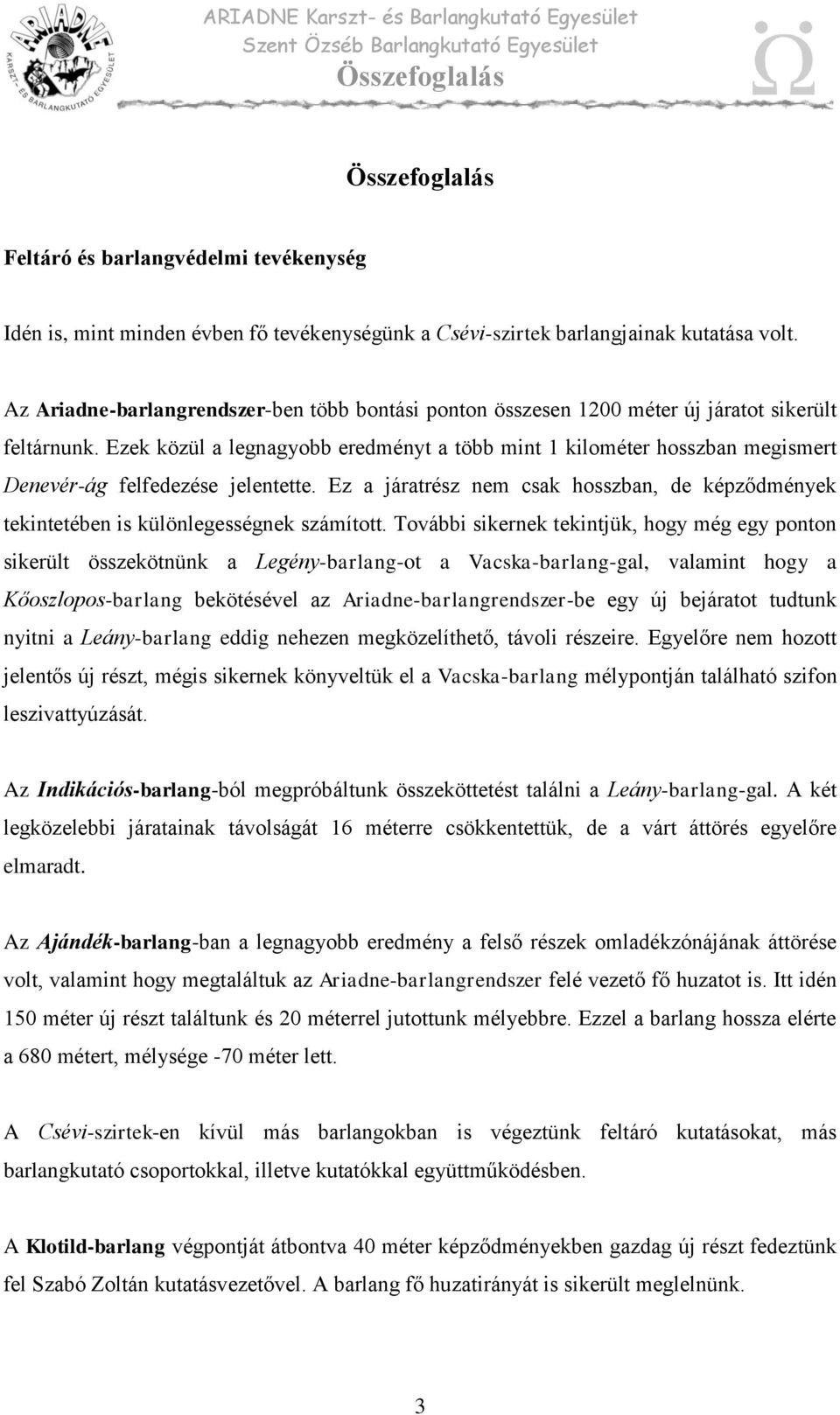 ARIADNE KARSZT- ÉS BARLANGKUTATÓ EGYESÜLET

ARIADNE Karszt- és Barlangkutató Egyesület
Szent Özséb Barlangkutató Egyesület
Összefoglalás

Összefoglalás

Feltáró és barlangvédelmi tevékenység

Idén is, mint minden évben fő tevékenységünk a Csévi-szirtek barlangjainak kutatása volt.

Az Ariadne-barlangrendszer-ben több bontási ponton összesen 1200 méter új járatot sikerült feltárnunk. Ezek közül a legnagyobb eredményt a több mint 1 kilométer hosszban megismert Denevér-ág felfedezése jelentette. Ez a járatrész nem csak hosszban, de képződmények tekintetében is különlegességnek számított. További sikernek tekintjük, hogy még egy ponton sikerült összekötnünk a Legény-barlang-ot a Vacska-barlang-gal, valamint hogy a Kőoszlopos-barlang bekötésével az Ariadne-barlangrendszer-be egy új bejáratot tudtunk nyitni a Leány-barlang eddig nehezen megközelíthető, távoli részeire. Egyelőre nem hozott jelentős új részt, mégis sikernek könyveltük el a Vacska-barlang mélypontján található szifon leszivattyúzását.

Az Indikációs-barlang-ból megpróbáltunk összeköttetést találni a Leány-barlang-gal. A két legközelebbi járatainak távolságát 16 méterre csökkentettük, de a várt áttörés egyelőre elmaradt.

Az Ajándék-barlang-ban a legnagyobb eredmény a felső részek omladékzónájának áttörése volt, valamint hogy megtaláltuk az Ariadne-barlangrendszer felé vezető fő huzatot is. Itt idén 150 méter új részt találtunk és 20 méterrel jutottunk mélyebbre. Ezzel a barlang hossza elérte a 680 métert, mélysége -70 méter lett.

A Csévi-szirtek-en kívül más barlangokban is végeztünk feltáró kutatásokat, más barlangkutató csoportokkal, illetve kutatókkal együttműködésben.

A Klotild-barlang végpontját átbontva 40 méter képződményekben gazdag új részt fedeztünk fel Szabó Zoltán kutatásvezetővel. A barlang fő huzatirányát is sikerült meglelnünk.

3